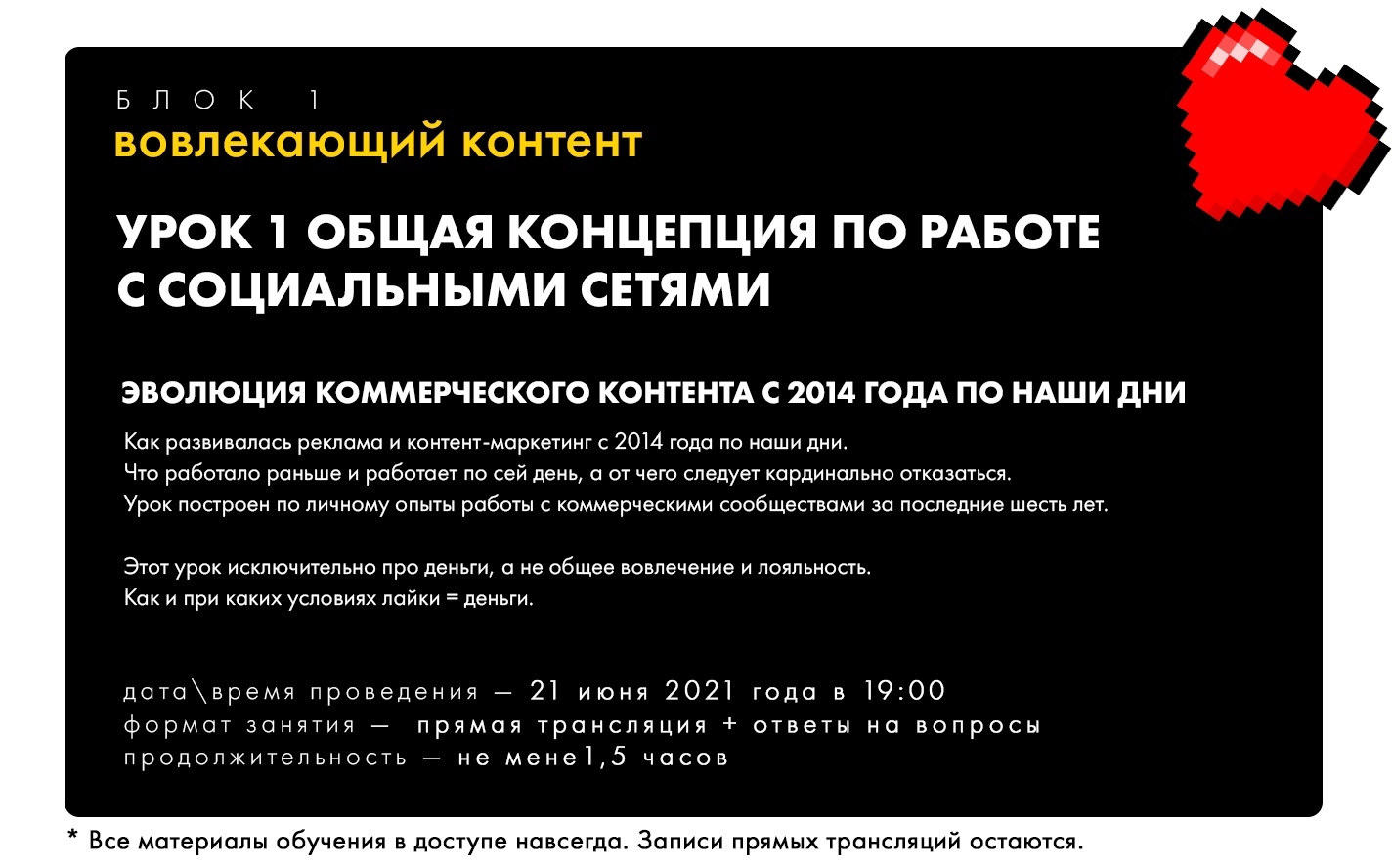 БЛОК 1
вовлекающий контент

УРОК 1 ОБЩАЯ КОНЦЕПЦИЯ ПО РАБОТЕ С СОЦИАЛЬНЫМИ СЕТЯМИ

ЭВОЛЮЦИЯ КОММЕРЧЕСКОГО КОНТЕНТА С 2014 ГОДА ПО НАШИ ДНИ

Как развивалась реклама и контент-маркетинг с 2014 года по наши дни.
Что работало раньше и работает по сей день, а от чего следует кардинально отказаться.
Урок построен по личному опыты работы с коммерческими сообществами за последние шесть лет.

Этот урок исключительно про деньги, а не общее вовлечение и лояльность.
Как и при каких условиях лайки = деньги.

дата\время проведения — 21 июня 2021 года в 19:00
формат занятия — прямая трансляция + ответы на вопросы
продолжительность — не мене1,5 часов

* Все материалы обучения в доступе навсегда. Записи прямых трансляций остаются.